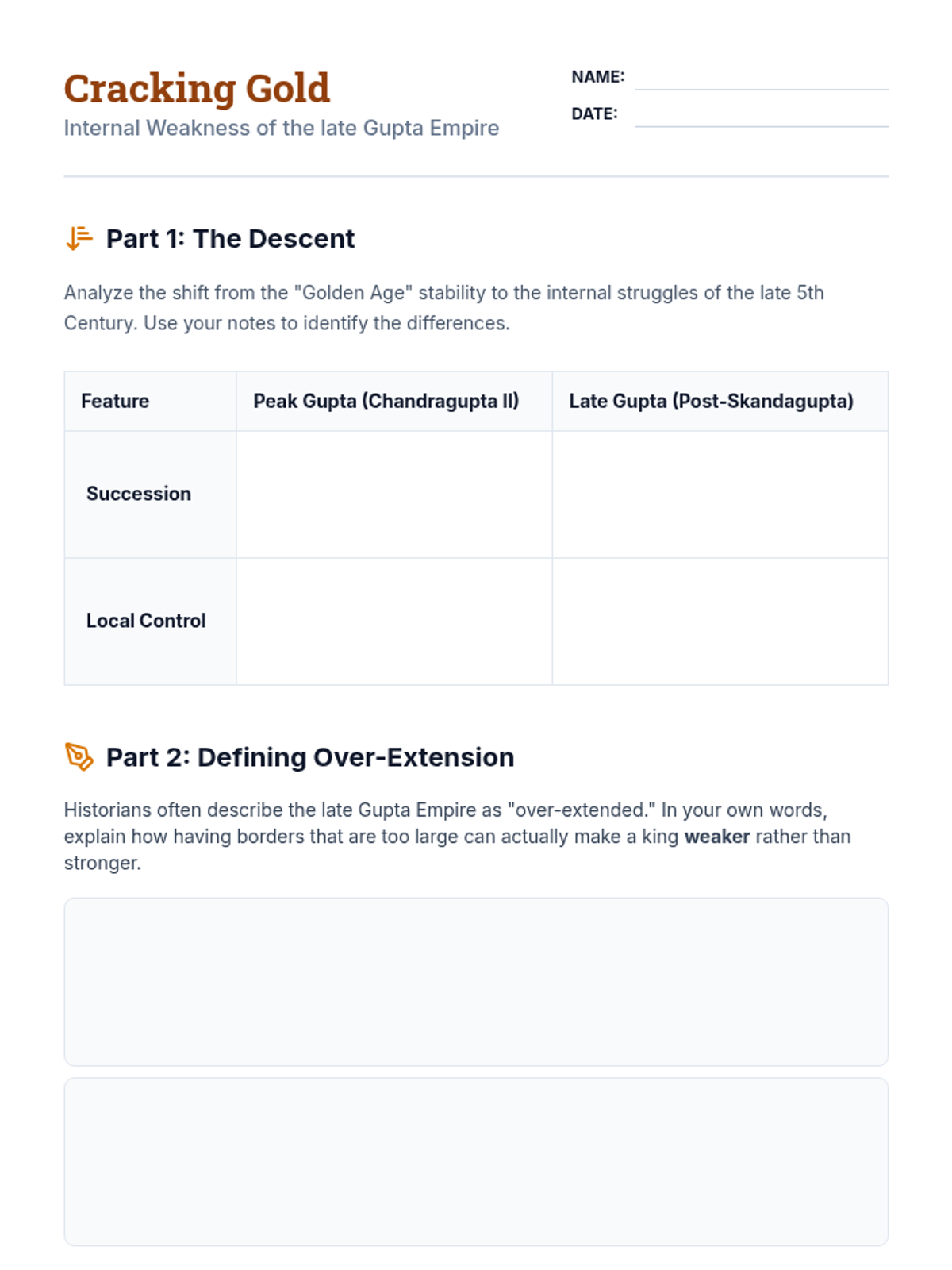 Cracking Gold
Internal Weakness of the late Gupta Empire

NAME: ____
DATE: ____

Part 1: The Descent

Analyze the shift from the "Golden Age" stability to the internal struggles of the late 5th Century. Use your notes to identify the differences.

| Feature | Peak Gupta (Chandragupta II) | Late Gupta (Post-Skandagupta) |
|---|---|---|
| Succession | | |
| Local Control | | |

Part 2: Defining Over-Extension

Historians often describe the late Gupta Empire as "over-extended." In your own words, explain how having borders that are too large can actually make a king weaker rather than stronger.